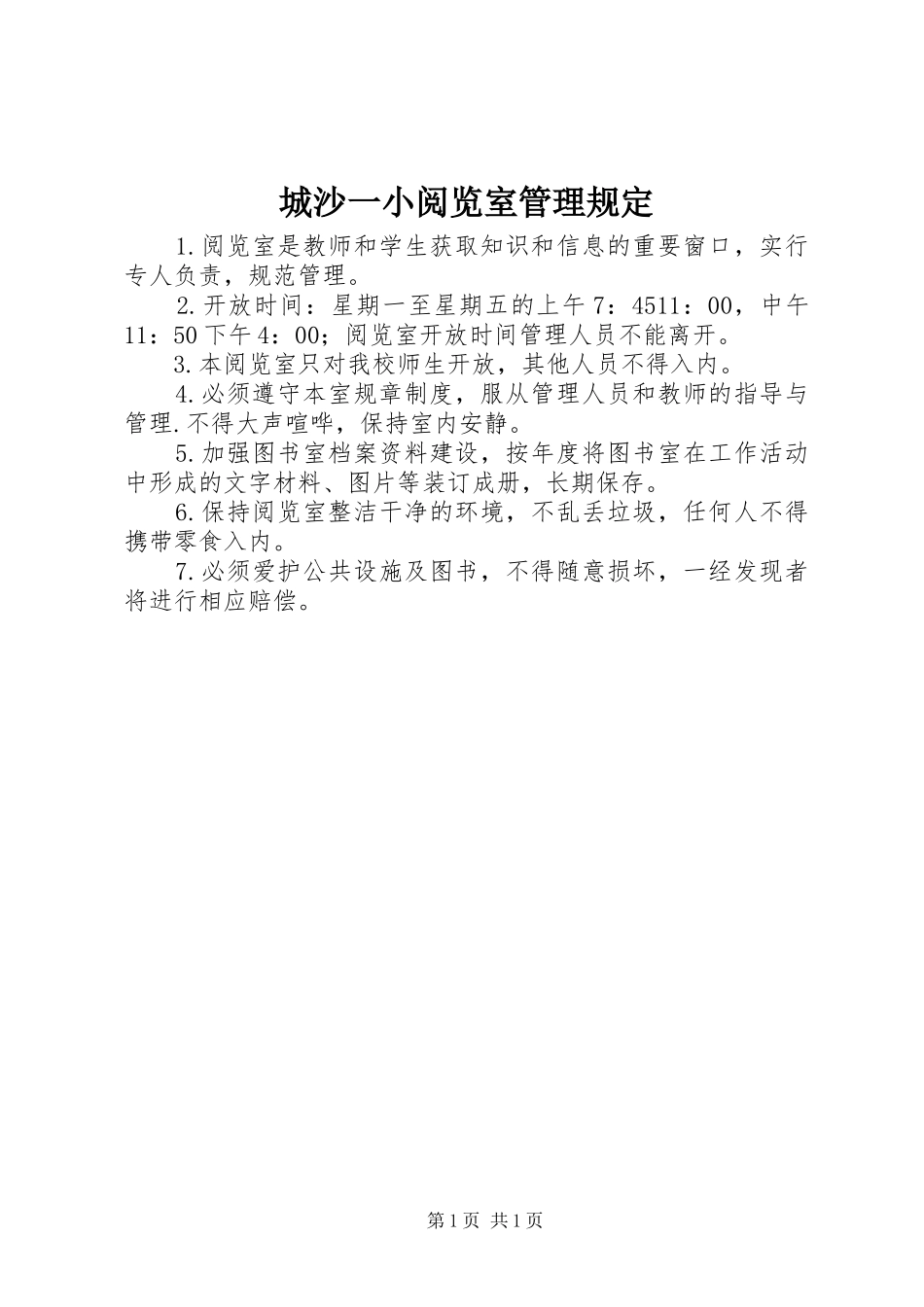 城沙一小阅览室管理规定

1.阅览室是教师和学生获取知识和信息的重要窗口，实行专人负责，规范管理。

2.开放时间：星期一至星期五的上午7：4511：00，中午11：50下午4：00；阅览室开放时间管理人员不能离开。

3.本阅览室只对我校师生开放，其他人员不得入内。

4.必须遵守本室规章制度，服从管理人员和教师的指导与管理.不得大声喧哗，保持室内安静。

5.加强图书室档案资料建设，按年度将图书室在工作活动中形成的文字材料、图片等装订成册，长期保存。

6.保持阅览室整洁干净的环境，不乱丢垃圾，任何人不得携带零食入内。

7.必须爱护公共设施及图书，不得随意损坏，一经发现者将进行相应赔偿。

第1页 共1页